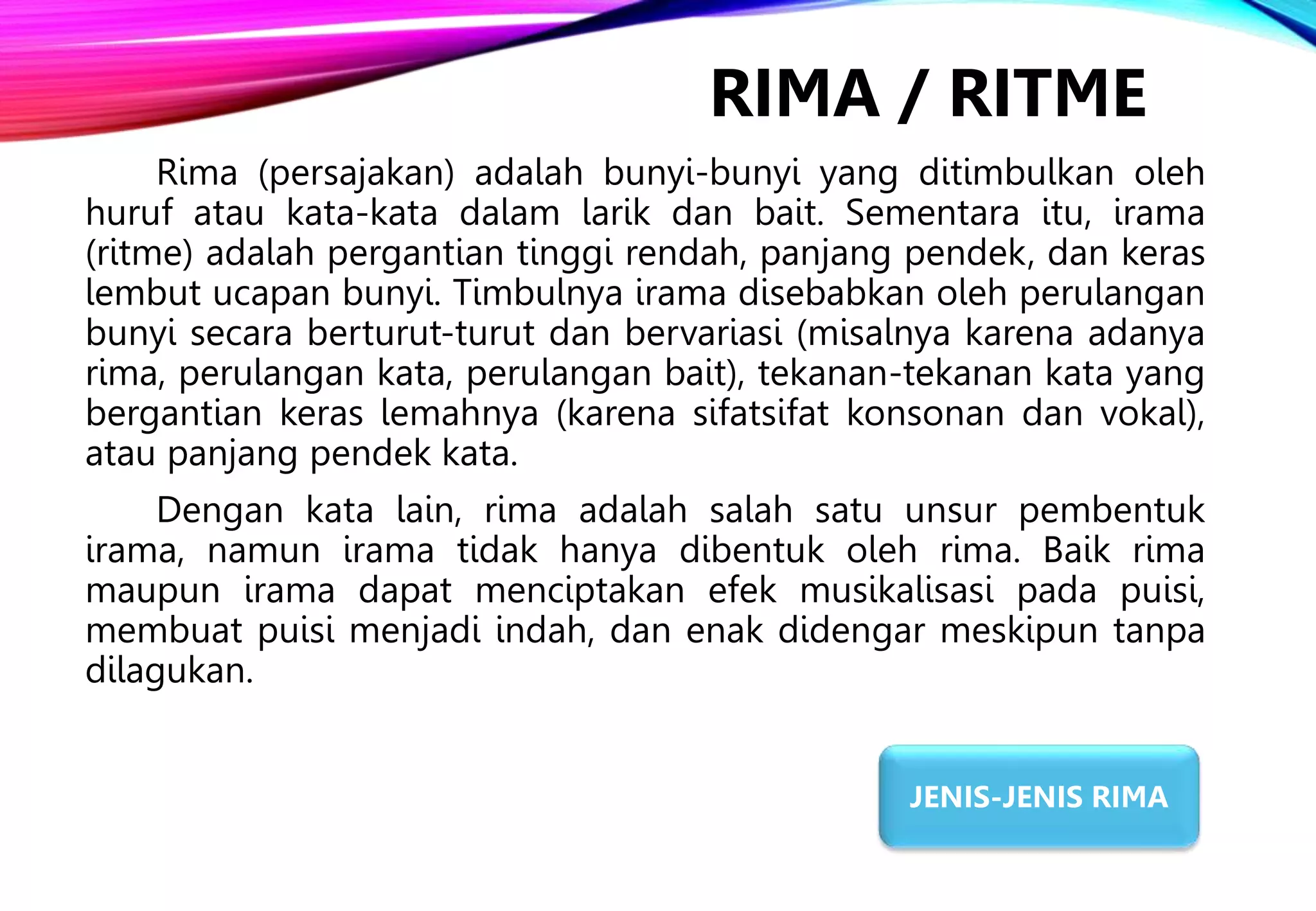 RIMA / RITME

Rima (persajakan) adalah bunyi-bunyi yang ditimbulkan oleh huruf atau kata-kata dalam larik dan bait. Sementara itu, irama (ritme) adalah pergantian tinggi rendah, panjang pendek, dan keras lembut ucapan bunyi. Timbulnya irama disebabkan oleh perulangan bunyi secara berturut-turut dan bervariasi (misalnya karena adanya rima, perulangan kata, perulangan bait), tekanan-tekanan kata yang bergantian keras lemahnya (karena sifatsifat konsonan dan vokal), atau panjang pendek kata.

Dengan kata lain, rima adalah salah satu unsur pembentuk irama, namun irama tidak hanya dibentuk oleh rima. Baik rima maupun irama dapat menciptakan efek musikalisasi pada puisi, membuat puisi menjadi indah, dan enak didengar meskipun tanpa dilagukan.

JENIS-JENIS RIMA